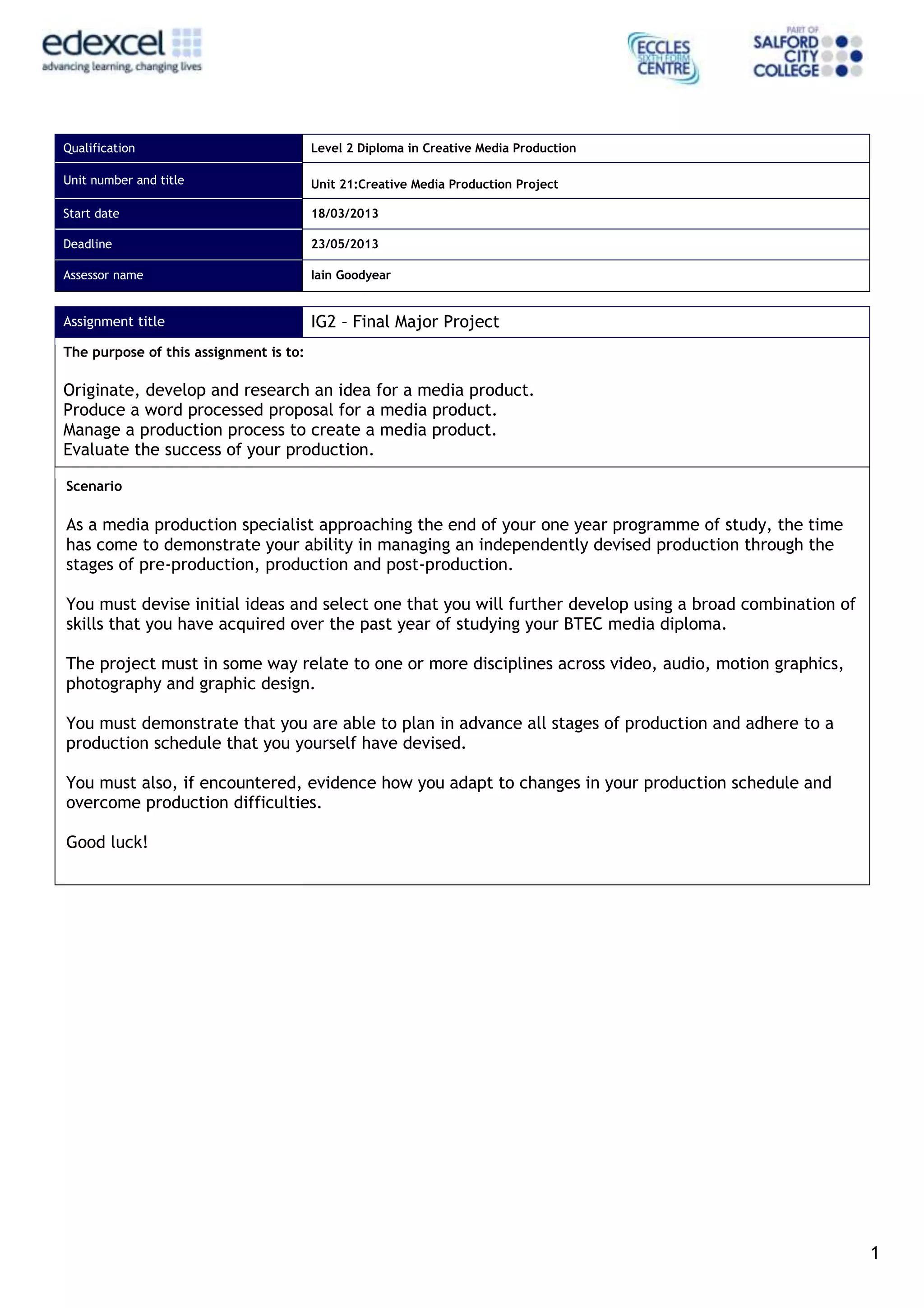 edexcel
advancing learning, changing lives

ECCLES SIXTH FORM CENTRE

PART OF SALFORD CITY COLLEGE

| Qualification | Level 2 Diploma in Creative Media Production |
|---|---|
| Unit number and title | Unit 21:Creative Media Production Project |
| Start date | 18/03/2013 |
| Deadline | 23/05/2013 |
| Assessor name | Iain Goodyear |

| Assignment title | IG2 – Final Major Project |
|---|---|

The purpose of this assignment is to:

Originate, develop and research an idea for a media product.
Produce a word processed proposal for a media product.
Manage a production process to create a media product.
Evaluate the success of your production.

Scenario

As a media production specialist approaching the end of your one year programme of study, the time has come to demonstrate your ability in managing an independently devised production through the stages of pre-production, production and post-production.

You must devise initial ideas and select one that you will further develop using a broad combination of skills that you have acquired over the past year of studying your BTEC media diploma.

The project must in some way relate to one or more disciplines across video, audio, motion graphics, photography and graphic design.

You must demonstrate that you are able to plan in advance all stages of production and adhere to a production schedule that you yourself have devised.

You must also, if encountered, evidence how you adapt to changes in your production schedule and overcome production difficulties.

Good luck!

1